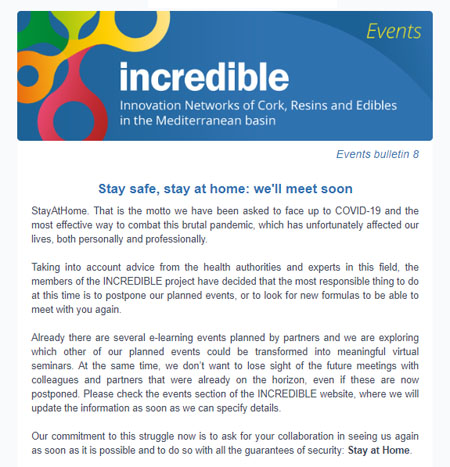 Events

incredible

Innovation Networks of Cork, Resins and Edibles in the Mediterranean basin

Events bulletin 8

Stay safe, stay at home: we'll meet soon

StayAtHome. That is the motto we have been asked to face up to COVID-19 and the most effective way to combat this brutal pandemic, which has unfortunately affected our lives, both personally and professionally.

Taking into account advice from the health authorities and experts in this field, the members of the INCREDIBLE project have decided that the most responsible thing to do at this time is to postpone our planned events, or to look for new formulas to be able to meet with you again.

Already there are several e-learning events planned by partners and we are exploring which other of our planned events could be transformed into meaningful virtual seminars. At the same time, we don't want to lose sight of the future meetings with colleagues and partners that were already on the horizon, even if these are now postponed. Please check the events section of the INCREDIBLE website, where we will update the information as soon as we can specify details.

Our commitment to this struggle now is to ask for your collaboration in seeing us again as soon as it is possible and to do so with all the guarantees of security: Stay at Home.